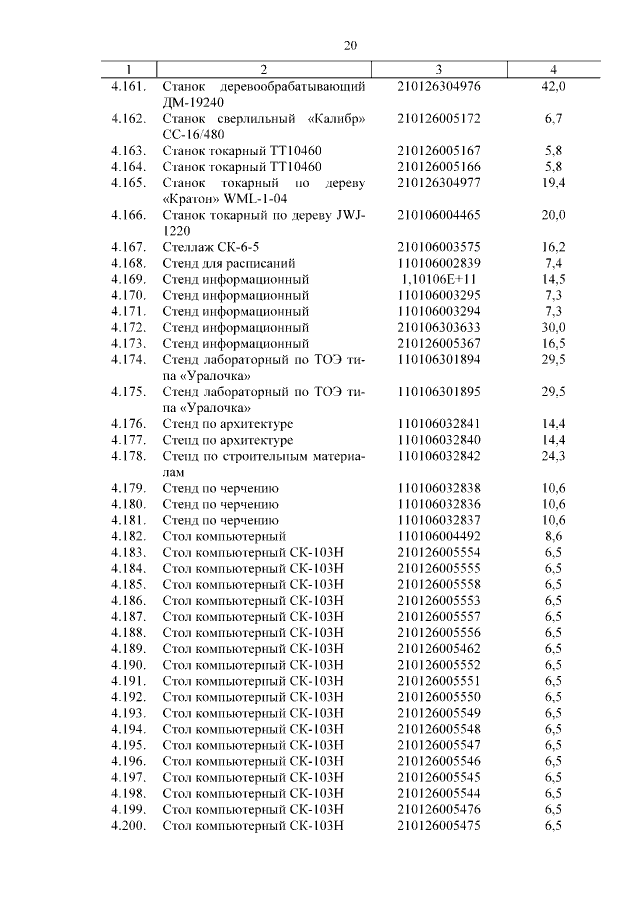 20

| 1 | 2 | 3 | 4 |
|---|---|---|---|
| 4.161. | Станок деревообрабатывающий ДМ-19240 | 210126304976 | 42,0 |
| 4.162. | Станок сверлильный «Калибр» СС-16/480 | 210126005172 | 6,7 |
| 4.163. | Станок токарный ТТ10460 | 210126005167 | 5,8 |
| 4.164. | Станок токарный ТТ10460 | 210126005166 | 5,8 |
| 4.165. | Станок токарный по дереву «Кратон» WML-1-04 | 210126304977 | 19,4 |
| 4.166. | Станок токарный по дереву JWJ-1220 | 210106004465 | 20,0 |
| 4.167. | Стеллаж СК-6-5 | 210106003575 | 16,2 |
| 4.168. | Стенд для расписаний | 110106002839 | 7,4 |
| 4.169. | Стенд информационный | 1,10106E+11 | 14,5 |
| 4.170. | Стенд информационный | 110106003295 | 7,3 |
| 4.171. | Стенд информационный | 110106003294 | 7,3 |
| 4.172. | Стенд информационный | 210106303633 | 30,0 |
| 4.173. | Стенд информационный | 210126005367 | 16,5 |
| 4.174. | Стенд лабораторный по ТОЭ типа «Уралочка» | 110106301894 | 29,5 |
| 4.175. | Стенд лабораторный по ТОЭ типа «Уралочка» | 110106301895 | 29,5 |
| 4.176. | Стенд по архитектуре | 110106032841 | 14,4 |
| 4.177. | Стенд по архитектуре | 110106032840 | 14,4 |
| 4.178. | Стенд по строительным материалам | 110106032842 | 24,3 |
| 4.179. | Стенд по черчению | 110106032838 | 10,6 |
| 4.180. | Стенд по черчению | 110106032836 | 10,6 |
| 4.181. | Стенд по черчению | 110106032837 | 10,6 |
| 4.182. | Стол компьютерный | 110106004492 | 8,6 |
| 4.183. | Стол компьютерный СК-103Н | 210126005554 | 6,5 |
| 4.184. | Стол компьютерный СК-103Н | 210126005555 | 6,5 |
| 4.185. | Стол компьютерный СК-103Н | 210126005558 | 6,5 |
| 4.186. | Стол компьютерный СК-103Н | 210126005553 | 6,5 |
| 4.187. | Стол компьютерный СК-103Н | 210126005557 | 6,5 |
| 4.188. | Стол компьютерный СК-103Н | 210126005556 | 6,5 |
| 4.189. | Стол компьютерный СК-103Н | 210126005462 | 6,5 |
| 4.190. | Стол компьютерный СК-103Н | 210126005552 | 6,5 |
| 4.191. | Стол компьютерный СК-103Н | 210126005551 | 6,5 |
| 4.192. | Стол компьютерный СК-103Н | 210126005550 | 6,5 |
| 4.193. | Стол компьютерный СК-103Н | 210126005549 | 6,5 |
| 4.194. | Стол компьютерный СК-103Н | 210126005548 | 6,5 |
| 4.195. | Стол компьютерный СК-103Н | 210126005547 | 6,5 |
| 4.196. | Стол компьютерный СК-103Н | 210126005546 | 6,5 |
| 4.197. | Стол компьютерный СК-103Н | 210126005545 | 6,5 |
| 4.198. | Стол компьютерный СК-103Н | 210126005544 | 6,5 |
| 4.199. | Стол компьютерный СК-103Н | 210126005476 | 6,5 |
| 4.200. | Стол компьютерный СК-103Н | 210126005475 | 6,5 |